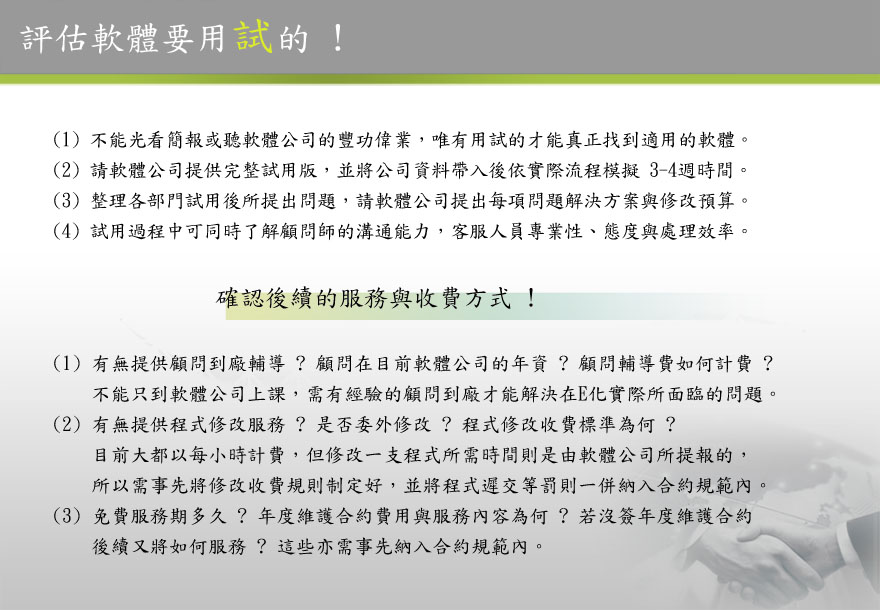 評估軟體要用試的 ！

(1) 不能光看簡報或聽軟體公司的豐功偉業，唯有用試的才能真正找到適用的軟體。
(2) 請軟體公司提供完整試用版，並將公司資料帶入後依實際流程模擬 3-4週時間。
(3) 整理各部門試用後所提出問題，請軟體公司提出每項問題解決方案與修改預算。
(4) 試用過程中可同時了解顧問師的溝通能力，客服人員專業性、態度與處理效率。

確認後續的服務與收費方式 ！

(1) 有無提供顧問到廠輔導 ？ 顧問在目前軟體公司的年資 ？ 顧問輔導費如何計費 ？
不能只到軟體公司上課，需有經驗的顧問到廠才能解決在E化實際所面臨的問題。
(2) 有無提供程式修改服務 ？ 是否委外修改 ？ 程式修改收費標準為何 ？
目前大都以每小時計費，但修改一支程式所需時間則是由軟體公司所提報的，
所以需事先將修改收費規則制定好，並將程式遲交等罰則一併納入合約規範內。
(3) 免費服務期多久 ？ 年度維護合約費用與服務內容為何 ？ 若沒簽年度維護合約
後續又將如何服務 ？ 這些亦需事先納入合約規範內。